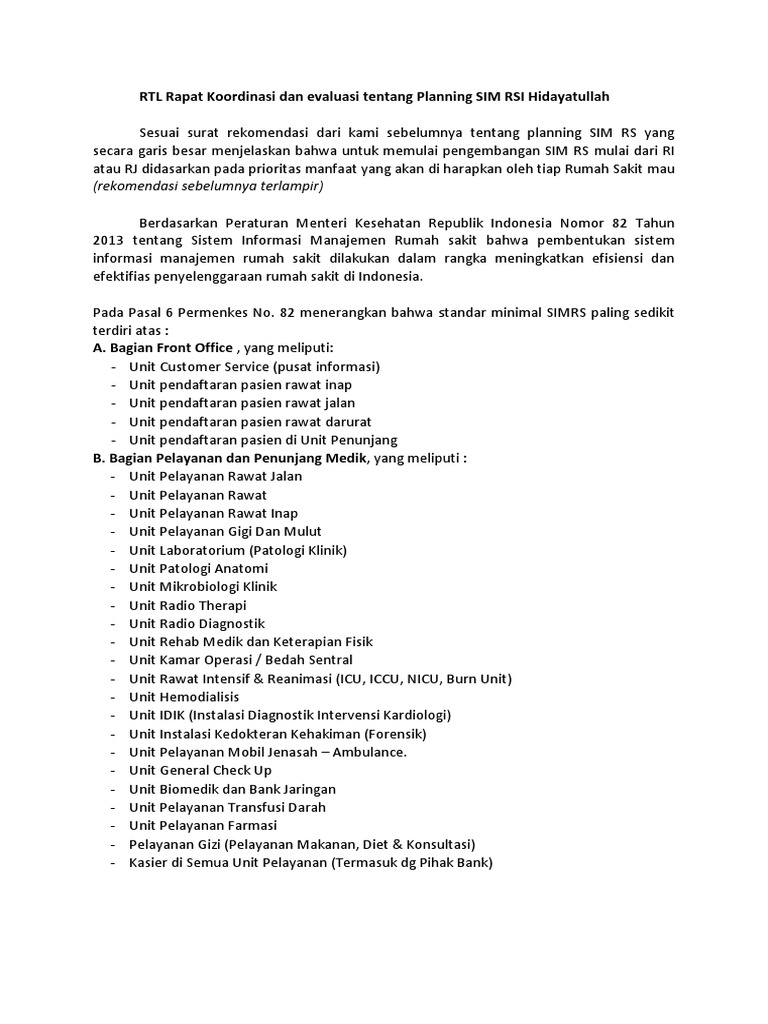 RTL Rapat Koordinasi dan evaluasi tentang Planning SIM RSI Hidayatullah

Sesuai surat rekomendasi dari kami sebelumnya tentang planning SIM RS yang secara garis besar menjelaskan bahwa untuk memulai pengembangan SIM RS mulai dari RI atau RJ didasarkan pada prioritas manfaat yang akan di harapkan oleh tiap Rumah Sakit mau (rekomendasi sebelumnya terlampir)

Berdasarkan Peraturan Menteri Kesehatan Republik Indonesia Nomor 82 Tahun 2013 tentang Sistem Informasi Manajemen Rumah sakit bahwa pembentukan sistem informasi manajemen rumah sakit dilakukan dalam rangka meningkatkan efisiensi dan efektifias penyelenggaraan rumah sakit di Indonesia.

Pada Pasal 6 Permenkes No. 82 menerangkan bahwa standar minimal SIMRS paling sedikit terdiri atas :
A. Bagian Front Office , yang meliputi:
- Unit Customer Service (pusat informasi)
- Unit pendaftaran pasien rawat inap
- Unit pendaftaran pasien rawat jalan
- Unit pendaftaran pasien rawat darurat
- Unit pendaftaran pasien di Unit Penunjang
B. Bagian Pelayanan dan Penunjang Medik, yang meliputi :
- Unit Pelayanan Rawat Jalan
- Unit Pelayanan Rawat
- Unit Pelayanan Rawat Inap
- Unit Pelayanan Gigi Dan Mulut
- Unit Laboratorium (Patologi Klinik)
- Unit Patologi Anatomi
- Unit Mikrobiologi Klinik
- Unit Radio Therapi
- Unit Radio Diagnostik
- Unit Rehab Medik dan Keterapian Fisik
- Unit Kamar Operasi / Bedah Sentral
- Unit Rawat Intensif & Reanimasi (ICU, ICCU, NICU, Burn Unit)
- Unit Hemodialisis
- Unit IDIK (Instalasi Diagnostik Intervensi Kardiologi)
- Unit Instalasi Kedokteran Kehakiman (Forensik)
- Unit Pelayanan Mobil Jenasah – Ambulance.
- Unit General Check Up
- Unit Biomedik dan Bank Jaringan
- Unit Pelayanan Transfusi Darah
- Unit Pelayanan Farmasi
- Pelayanan Gizi (Pelayanan Makanan, Diet & Konsultasi)
- Kasier di Semua Unit Pelayanan (Termasuk dg Pihak Bank)